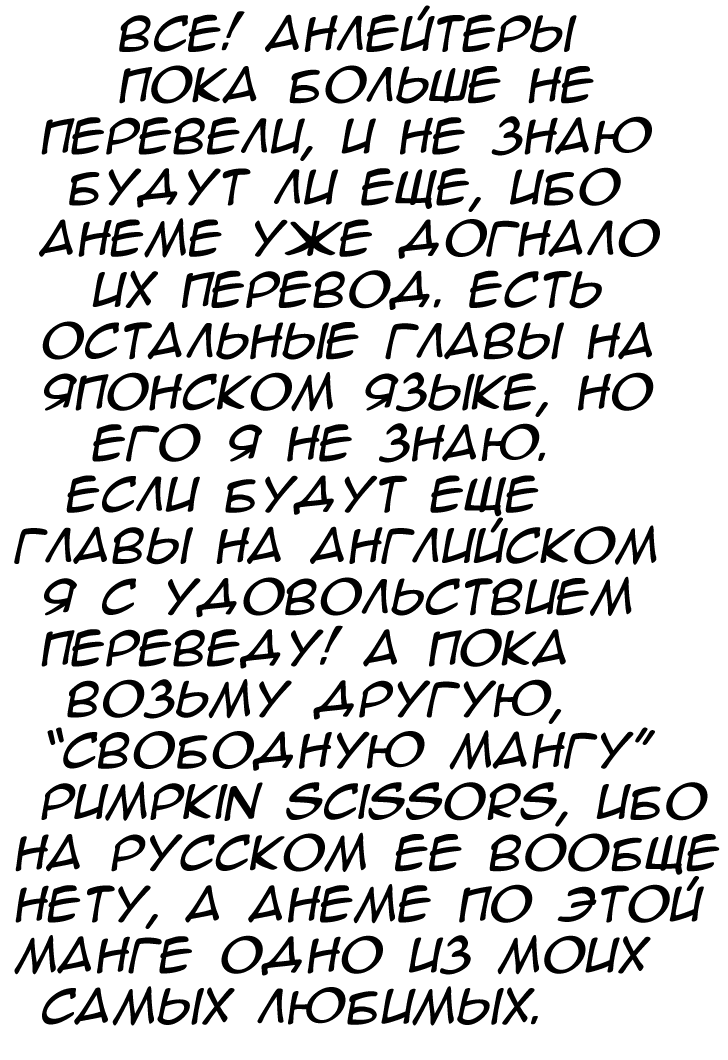 ВСЕ! АНЛЕЙТЕРЫ ПОКА БОЛЬШЕ НЕ ПЕРЕВЕЛИ, И НЕ ЗНАЮ БУДУТ ЛИ ЕЩЕ, ИБО АНЕМЕ УЖЕ ДОГНАЛО ИХ ПЕРЕВОД. ЕСТЬ ОСТАЛЬНЫЕ ГЛАВЫ НА ЯПОНСКОМ ЯЗЫКЕ, НО ЕГО Я НЕ ЗНАЮ. ЕСЛИ БУДУТ ЕЩЕ ГЛАВЫ НА АНГЛИЙСКОМ Я С УДОВОЛЬСТВИЕМ ПЕРЕВЕДУ! А ПОКА ВОЗЬМУ ДРУГУЮ, "СВОБОДНУЮ МАНГУ" PUMPKIN SCISSORS, ИБО НА РУССКОМ ЕЕ ВООБЩЕ НЕТУ, А АНЕМЕ ПО ЭТОЙ МАНГЕ ОДНО ИЗ МОИХ САМЫХ ЛЮБИМЫХ.